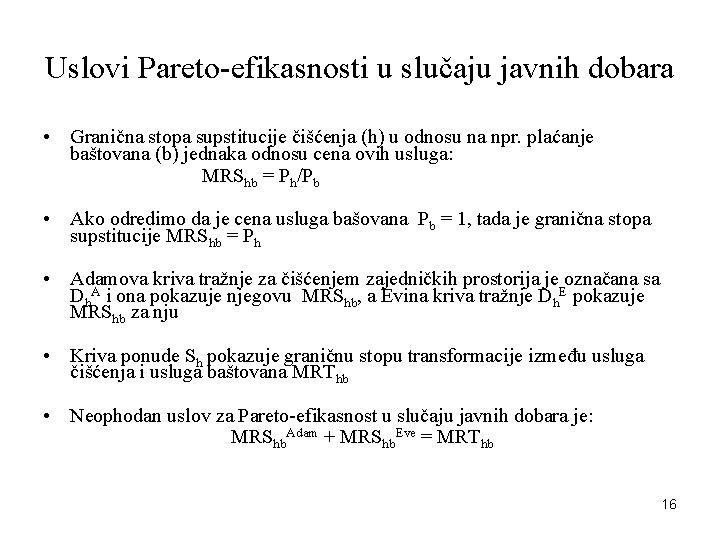 Uslovi Pareto-efikasnosti u slučaju javnih dobara

• Granična stopa supstitucije čišćenja (h) u odnosu na npr. plaćanje baštovana (b) jednaka odnosu cena ovih usluga:

$MRS_{hb} = P_h/P_b$

• Ako odredimo da je cena usluga bašovana $P_b = 1$, tada je granična stopa supstitucije $MRS_{hb} = P_h$

• Adamova kriva tražnje za čišćenjem zajedničkih prostorija je označana sa $D_h^A$ i ona pokazuje njegovu $MRS_{hb}$, a Evina kriva tražnje $D_h^E$ pokazuje $MRS_{hb}$ za nju

• Kriva ponude $S_h$ pokazuje graničnu stopu transformacije između usluga čišćenja i usluga baštovana $MRT_{hb}$

• Neophodan uslov za Pareto-efikasnost u slučaju javnih dobara je:

$MRS_{hb}^{Adam} + MRS_{hb}^{Eve} = MRT_{hb}$

16